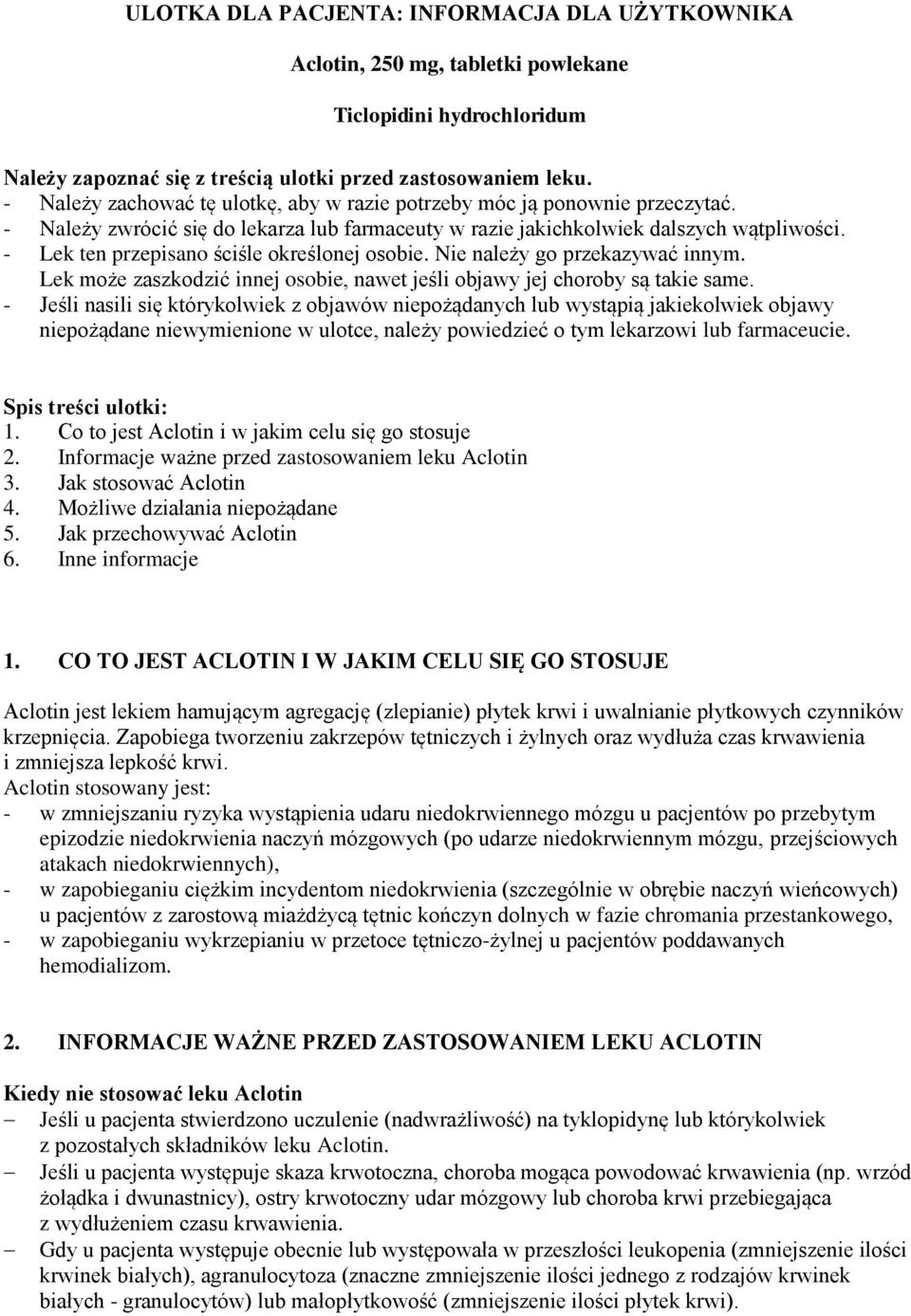 ULOTKA DLA PACJENTA: INFORMACJA DLA UŻYTKOWNIKA

Aclotin, 250 mg, tabletki powlekane

Ticlopidini hydrochloridum

Należy zapoznać się z treścią ulotki przed zastosowaniem leku.
- Należy zachować tę ulotkę, aby w razie potrzeby móc ją ponownie przeczytać.
- Należy zwrócić się do lekarza lub farmaceuty w razie jakichkolwiek dalszych wątpliwości.
- Lek ten przepisano ściśle określonej osobie. Nie należy go przekazywać innym. Lek może zaszkodzić innej osobie, nawet jeśli objawy jej choroby są takie same.
- Jeśli nasili się którykolwiek z objawów niepożądanych lub wystąpią jakiekolwiek objawy niepożądane niewymienione w ulotce, należy powiedzieć o tym lekarzowi lub farmaceucie.

Spis treści ulotki:
1. Co to jest Aclotin i w jakim celu się go stosuje
2. Informacje ważne przed zastosowaniem leku Aclotin
3. Jak stosować Aclotin
4. Możliwe działania niepożądane
5. Jak przechowywać Aclotin
6. Inne informacje

1. CO TO JEST ACLOTIN I W JAKIM CELU SIĘ GO STOSUJE

Aclotin jest lekiem hamującym agregację (zlepianie) płytek krwi i uwalnianie płytkowych czynników krzepnięcia. Zapobiega tworzeniu zakrzepów tętniczych i żylnych oraz wydłuża czas krwawienia i zmniejsza lepkość krwi.
Aclotin stosowany jest:
- w zmniejszaniu ryzyka wystąpienia udaru niedokrwiennego mózgu u pacjentów po przebytym epizodzie niedokrwienia naczyń mózgowych (po udarze niedokrwiennym mózgu, przejściowych atakach niedokrwiennych),
- w zapobieganiu ciężkim incydentom niedokrwienia (szczególnie w obrębie naczyń wieńcowych) u pacjentów z zarostową miażdżycą tętnic kończyn dolnych w fazie chromania przestankowego,
- w zapobieganiu wykrzepianiu w przetoce tętniczo-żylnej u pacjentów poddawanych hemodializom.

2. INFORMACJE WAŻNE PRZED ZASTOSOWANIEM LEKU ACLOTIN

Kiedy nie stosować leku Aclotin
– Jeśli u pacjenta stwierdzono uczulenie (nadwrażliwość) na tyklopidynę lub którykolwiek z pozostałych składników leku Aclotin.
– Jeśli u pacjenta występuje skaza krwotoczna, choroba mogąca powodować krwawienia (np. wrzód żołądka i dwunastnicy), ostry krwotoczny udar mózgowy lub choroba krwi przebiegająca z wydłużeniem czasu krwawienia.
– Gdy u pacjenta występuje obecnie lub występowała w przeszłości leukopenia (zmniejszenie ilości krwinek białych), agranulocytoza (znaczne zmniejszenie ilości jednego z rodzajów krwinek białych - granulocytów) lub małopłytkowość (zmniejszenie ilości płytek krwi).